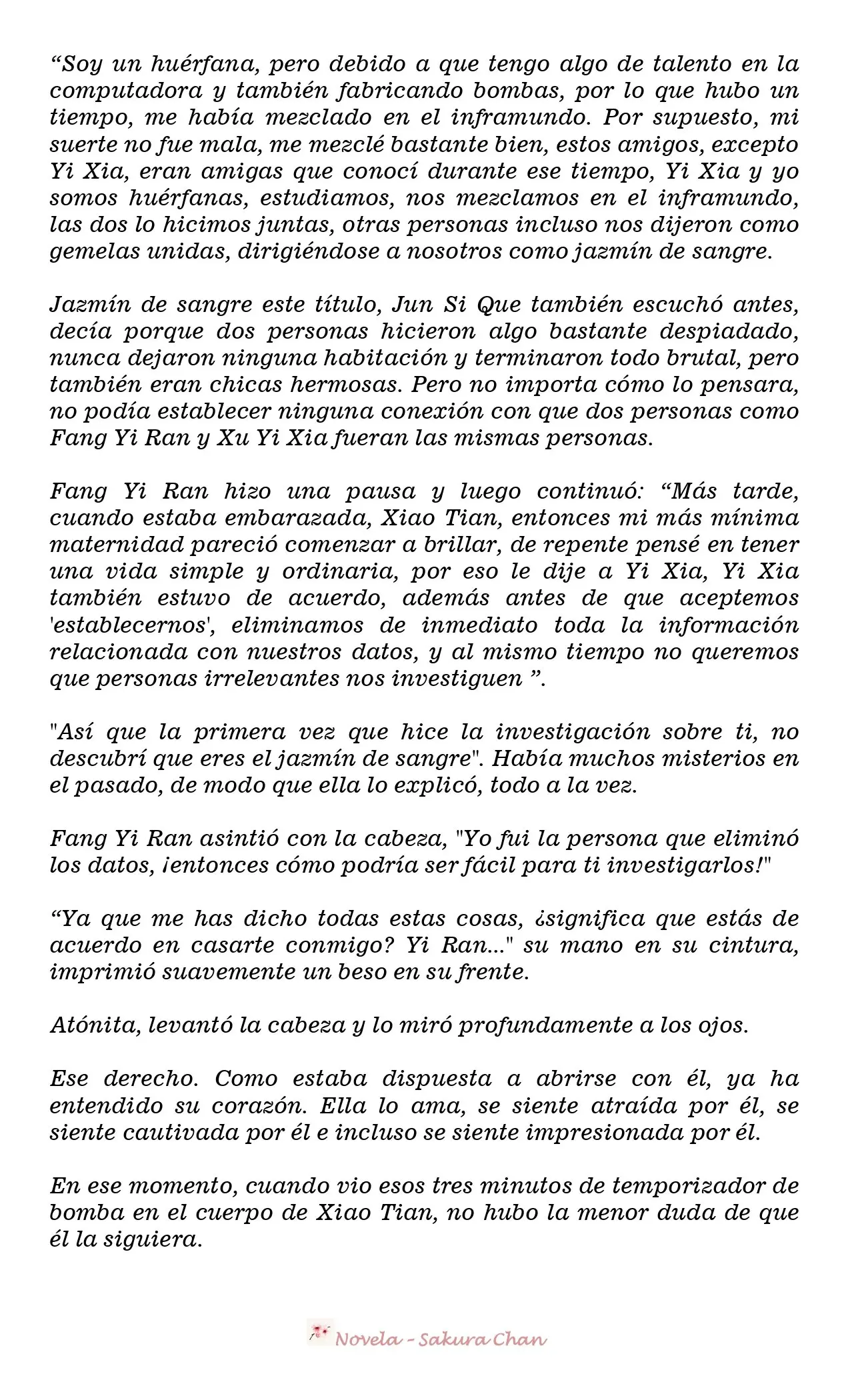 "Soy un huérfana, pero debido a que tengo algo de talento en la computadora y también fabricando bombas, por lo que hubo un tiempo, me había mezclado en el inframundo. Por supuesto, mi suerte no fue mala, me mezclé bastante bien, estos amigos, excepto Yi Xia, eran amigas que conocí durante ese tiempo, Yi Xia y yo somos huérfanas, estudiamos, nos mezclamos en el inframundo, las dos lo hicimos juntas, otras personas incluso nos dijeron como gemelas unidas, dirigiéndose a nosotros como jazmín de sangre.

Jazmín de sangre este título, Jun Si Que también escuchó antes, decía porque dos personas hicieron algo bastante despiadado, nunca dejaron ninguna habitación y terminaron todo brutal, pero también eran chicas hermosas. Pero no importa cómo lo pensara, no podía establecer ninguna conexión con que dos personas como Fang Yi Ran y Xu Yi Xia fueran las mismas personas.

Fang Yi Ran hizo una pausa y luego continuó: "Más tarde, cuando estaba embarazada, Xiao Tian, entonces mi más mínima maternidad pareció comenzar a brillar, de repente pensé en tener una vida simple y ordinaria, por eso le dije a Yi Xia, Yi Xia también estuvo de acuerdo, además antes de que aceptemos 'establecernos', eliminamos de inmediato toda la información relacionada con nuestros datos, y al mismo tiempo no queremos que personas irrelevantes nos investiguen ".

"Así que la primera vez que hice la investigación sobre ti, no descubrí que eres el jazmín de sangre". Había muchos misterios en el pasado, de modo que ella lo explicó, todo a la vez.

Fang Yi Ran asintió con la cabeza, "Yo fui la persona que eliminó los datos, ¡entonces cómo podría ser fácil para ti investigarlos!"

"Ya que me has dicho todas estas cosas, ¿significa que estás de acuerdo en casarte conmigo? Yi Ran..." su mano en su cintura, imprimió suavemente un beso en su frente.

Atónita, levantó la cabeza y lo miró profundamente a los ojos.

Ese derecho. Como estaba dispuesta a abrirse con él, ya ha entendido su corazón. Ella lo ama, se siente atraída por él, se siente cautivada por él e incluso se siente impresionada por él.

En ese momento, cuando vio esos tres minutos de temporizador de bomba en el cuerpo de Xiao Tian, no hubo la menor duda de que él la siguiera.

Novela - Sakura Chan